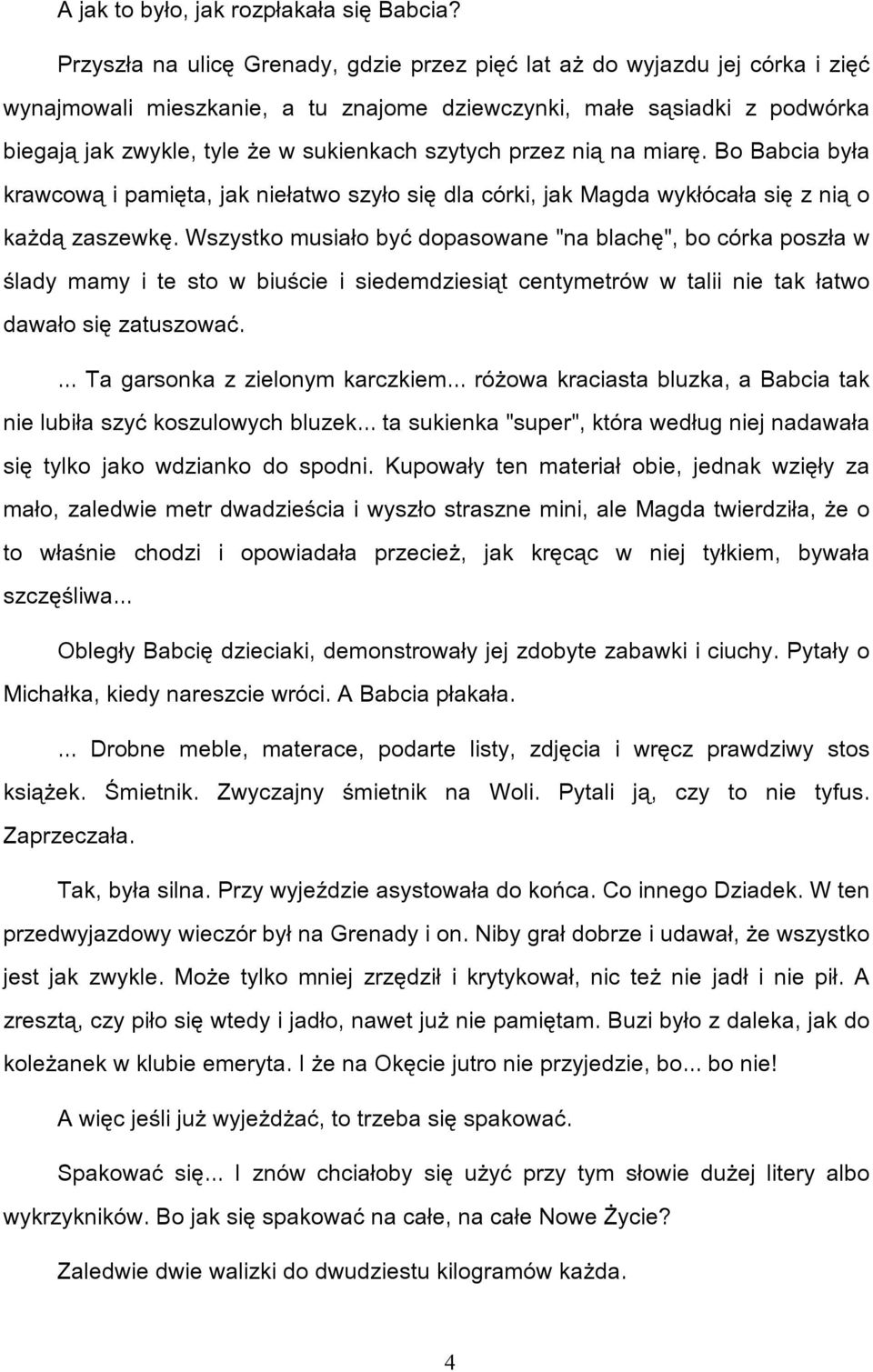 A jak to było, jak rozpłakała się Babcia?

Przyszła na ulicę Grenady, gdzie przez pięć lat aż do wyjazdu jej córka i zięć wynajmowali mieszkanie, a tu znajome dziewczynki, małe sąsiadki z podwórka biegają jak zwykle, tyle że w sukienkach szytych przez nią na miarę. Bo Babcia była krawcową i pamięta, jak niełatwo szyło się dla córki, jak Magda wykłócała się z nią o każdą zaszewkę. Wszystko musiało być dopasowane "na blachę", bo córka poszła w ślady mamy i te sto w biuście i siedemdziesiąt centymetrów w talii nie tak łatwo dawało się zatuszować.

... Ta garsonka z zielonym karczkiem... różowa kraciasta bluzka, a Babcia tak nie lubiła szyć koszulowych bluzek... ta sukienka "super", która według niej nadawała się tylko jako wdzianko do spodni. Kupowały ten materiał obie, jednak wzięły za mało, zaledwie metr dwadzieścia i wyszło straszne mini, ale Magda twierdziła, że o to właśnie chodzi i opowiadała przecież, jak kręcąc w niej tyłkiem, bywała szczęśliwa...

Obległy Babcię dzieciaki, demonstrowały jej zdobyte zabawki i ciuchy. Pytały o Michałka, kiedy nareszcie wróci. A Babcia płakała.

... Drobne meble, materace, podarte listy, zdjęcia i wręcz prawdziwy stos książek. Śmietnik. Zwyczajny śmietnik na Woli. Pytali ją, czy to nie tyfus. Zaprzeczała.

Tak, była silna. Przy wyjeździe asystowała do końca. Co innego Dziadek. W ten przedwyjazdowy wieczór był na Grenady i on. Niby grał dobrze i udawał, że wszystko jest jak zwykle. Może tylko mniej zrzędził i krytykował, nic też nie jadł i nie pił. A zresztą, czy piło się wtedy i jadło, nawet już nie pamiętam. Buzi było z daleka, jak do koleżanek w klubie emeryta. I że na Okęcie jutro nie przyjedzie, bo... bo nie!

A więc jeśli już wyjeżdżać, to trzeba się spakować.

Spakować się... I znów chciałoby się użyć przy tym słowie dużej litery albo wykrzykników. Bo jak się spakować na całe, na całe Nowe Życie?

Zaledwie dwie walizki do dwudziestu kilogramów każda.

4